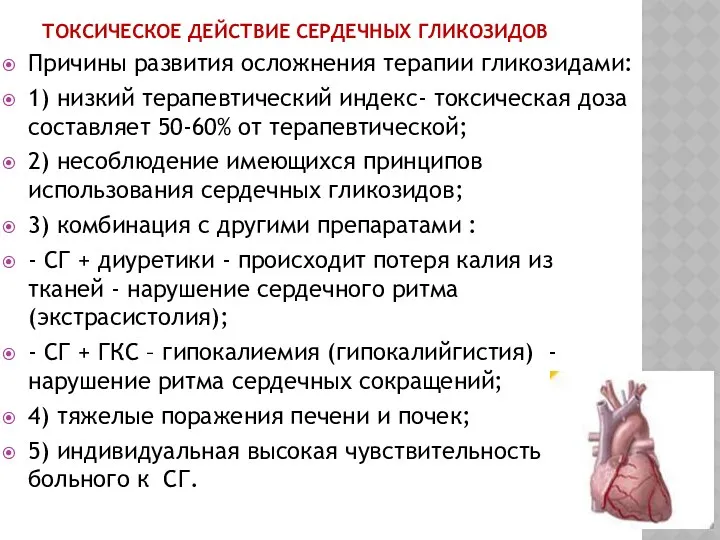 ТОКСИЧЕСКОЕ ДЕЙСТВИЕ СЕРДЕЧНЫХ ГЛИКОЗИДОВ

Причины развития осложнения терапии гликозидами:

1) низкий терапевтический индекс- токсическая доза составляет 50-60% от терапевтической;

2) несоблюдение имеющихся принципов использования сердечных гликозидов;

3) комбинация с другими препаратами :

- СГ + диуретики - происходит потеря калия из тканей - нарушение сердечного ритма (экстрасистолия);

- СГ + ГКС – гипокалиемия (гипокалийгистия) - нарушение ритма сердечных сокращений;

4) тяжелые поражения печени и почек;

5) индивидуальная высокая чувствительность больного к СГ.